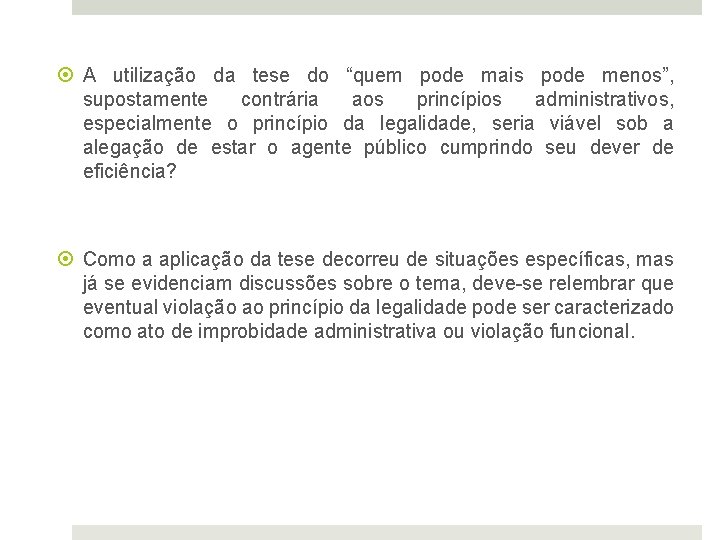 A utilização da tese do “quem pode mais pode menos”, supostamente contrária aos princípios administrativos, especialmente o princípio da legalidade, seria viável sob a alegação de estar o agente público cumprindo seu dever de eficiência?

Como a aplicação da tese decorreu de situações específicas, mas já se evidenciam discussões sobre o tema, deve-se relembrar que eventual violação ao princípio da legalidade pode ser caracterizado como ato de improbidade administrativa ou violação funcional.